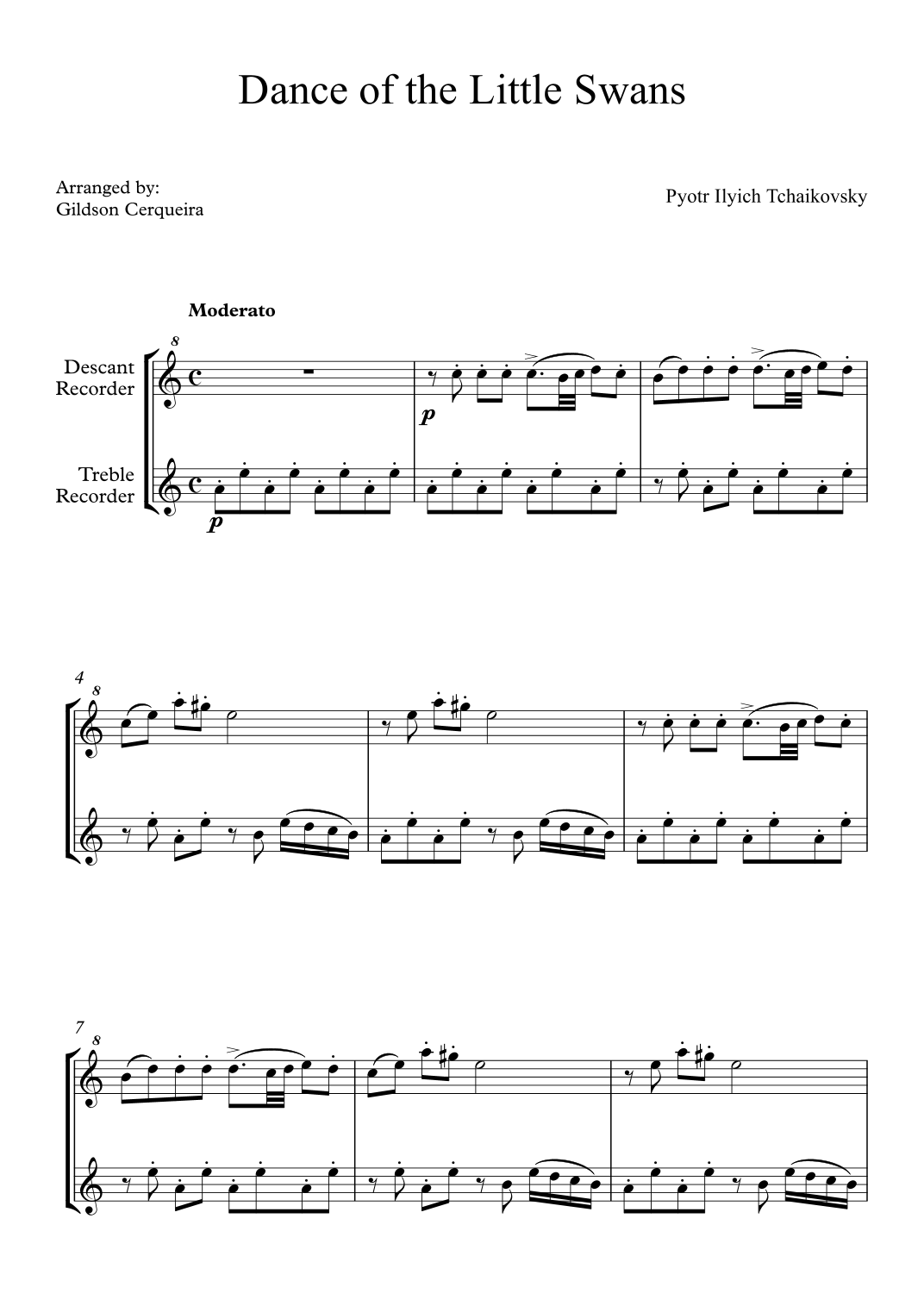 Dance of the Little Swans

Arranged by:
Gildson Cerqueira

Pyotr Ilyich Tchaikovsky

Moderato

Descant Recorder

Treble Recorder

8

p

p

4

8

7

8